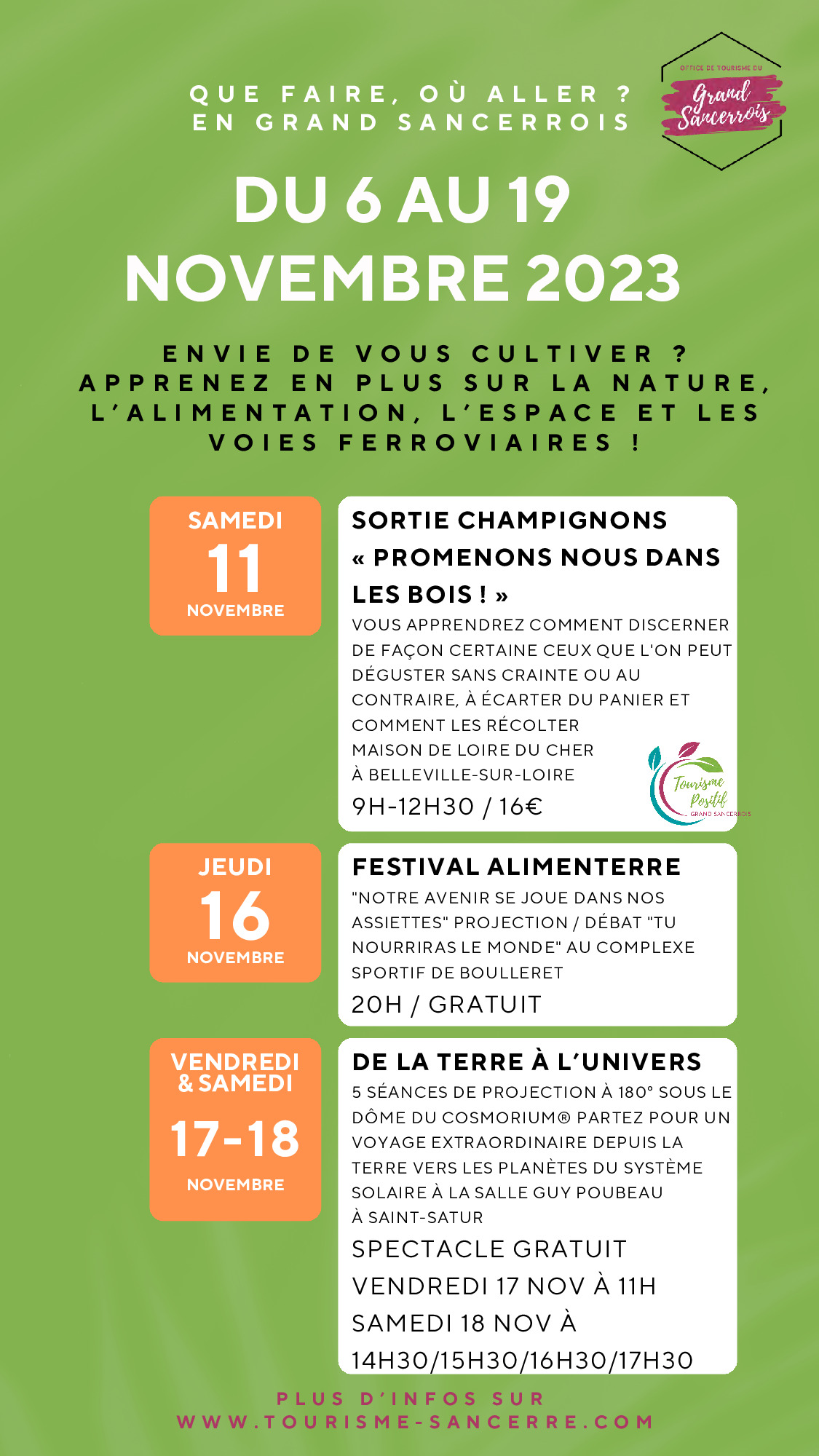 QUE FAIRE, OÙ ALLER ?
EN GRAND SANCERROIS

OFFICE DE TOURISME DU
Grand Sancerrois

DU 6 AU 19
NOVEMBRE 2023

ENVIE DE VOUS CULTIVER ?
APPRENEZ EN PLUS SUR LA NATURE, L'ALIMENTATION, L'ESPACE ET LES VOIES FERROVIAIRES !

SAMEDI
11
NOVEMBRE

SORTIE CHAMPIGNONS « PROMENONS NOUS DANS LES BOIS ! »
VOUS APPRENDREZ COMMENT DISCERNER DE FAÇON CERTAINE CEUX QUE L'ON PEUT DÉGUSTER SANS CRAINTE OU AU CONTRAIRE, À ÉCARTER DU PANIER ET COMMENT LES RÉCOLTER
MAISON DE LOIRE DU CHER
À BELLEVILLE-SUR-LOIRE
9H-12H30 / 16€

Tourisme Positif
GRAND SANCERROIS

JEUDI
16
NOVEMBRE

FESTIVAL ALIMENTERRE
"NOTRE AVENIR SE JOUE DANS NOS ASSIETTES" PROJECTION / DÉBAT "TU NOURRIRAS LE MONDE" AU COMPLEXE SPORTIF DE BOULLERET
20H / GRATUIT

VENDREDI
& SAMEDI
17-18
NOVEMBRE

DE LA TERRE À L'UNIVERS
5 SÉANCES DE PROJECTION À 180° SOUS LE DÔME DU COSMORIUM® PARTEZ POUR UN VOYAGE EXTRAORDINAIRE DEPUIS LA TERRE VERS LES PLANÈTES DU SYSTÈME SOLAIRE À LA SALLE GUY POUBEAU
À SAINT-SATUR
SPECTACLE GRATUIT
VENDREDI 17 NOV À 11H
SAMEDI 18 NOV À
14H30/15H30/16H30/17H30

PLUS D'INFOS SUR
WWW.TOURISME-SANCERRE.COM